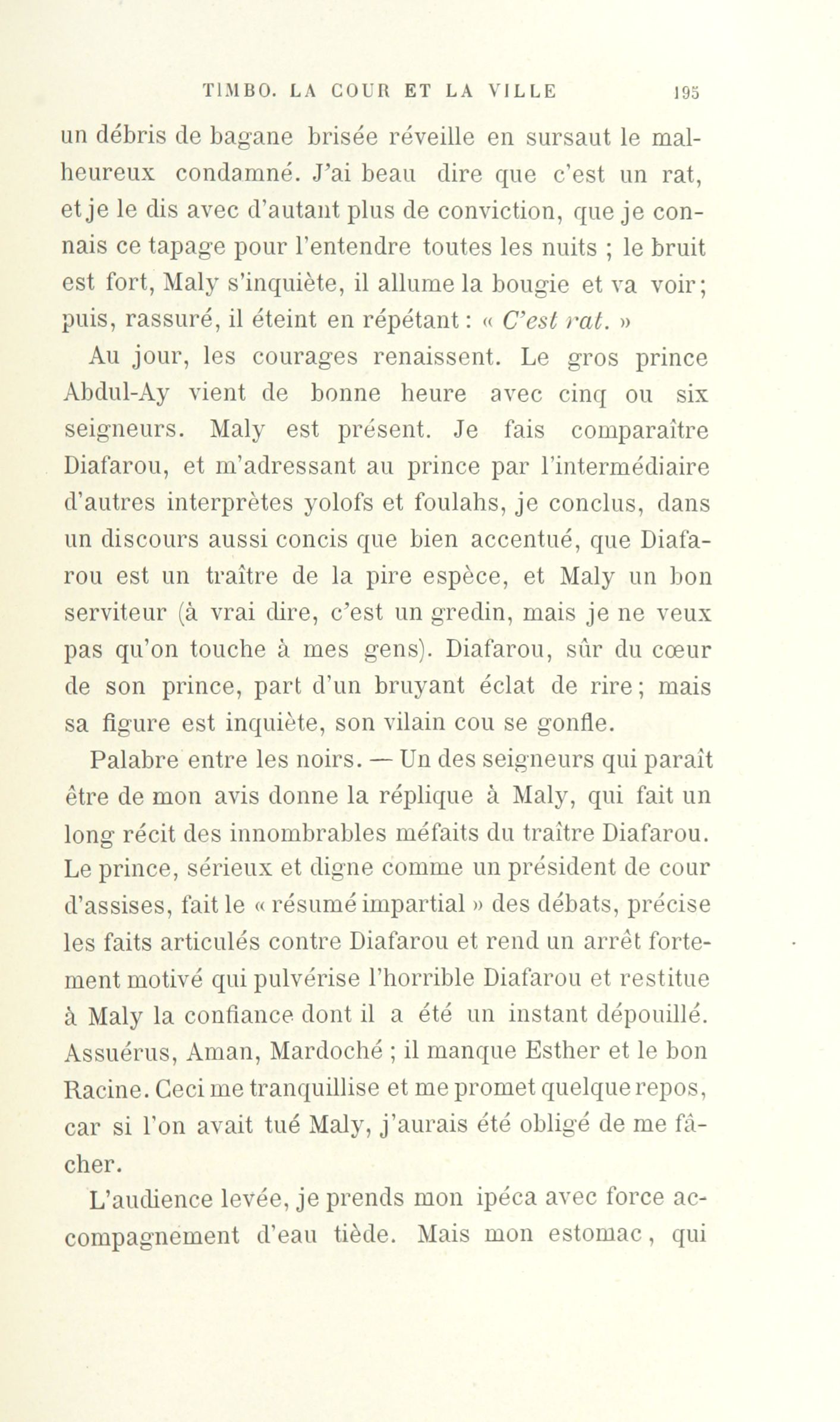 TIMBO. LA COUR ET LA VILLE 195

un débris de bagane brisée réveille en sursaut le malheureux condamné. J'ai beau dire que c'est un rat, et je le dis avec d'autant plus de conviction, que je connais ce tapage pour l'entendre toutes les nuits ; le bruit est fort, Maly s'inquiète, il allume la bougie et va voir; puis, rassuré, il éteint en répétant : « C'est rat. »

Au jour, les courages renaissent. Le gros prince Abdul-Ay vient de bonne heure avec cinq ou six seigneurs. Maly est présent. Je fais comparaître Diafarou, et m'adressant au prince par l'intermédiaire d'autres interprètes yolofs et foulahs, je conclus, dans un discours aussi concis que bien accentué, que Diafarou est un traître de la pire espèce, et Maly un bon serviteur (à vrai dire, c'est un gredin, mais je ne veux pas qu'on touche à mes gens). Diafarou, sûr du cœur de son prince, part d'un bruyant éclat de rire; mais sa figure est inquiète, son vilain cou se gonfle.

Palabre entre les noirs. — Un des seigneurs qui paraît être de mon avis donne la réplique à Maly, qui fait un long récit des innombrables méfaits du traître Diafarou. Le prince, sérieux et digne comme un président de cour d'assises, fait le « résumé impartial » des débats, précise les faits articulés contre Diafarou et rend un arrêt fortement motivé qui pulvérise l'horrible Diafarou et restitue à Maly la confiance dont il a été un instant dépouillé. Assuérus, Aman, Mardoché ; il manque Esther et le bon Racine. Ceci me tranquillise et me promet quelque repos, car si l'on avait tué Maly, j'aurais été obligé de me fâcher.

L'audience levée, je prends mon ipéca avec force accompagnement d'eau tiède. Mais mon estomac, qui